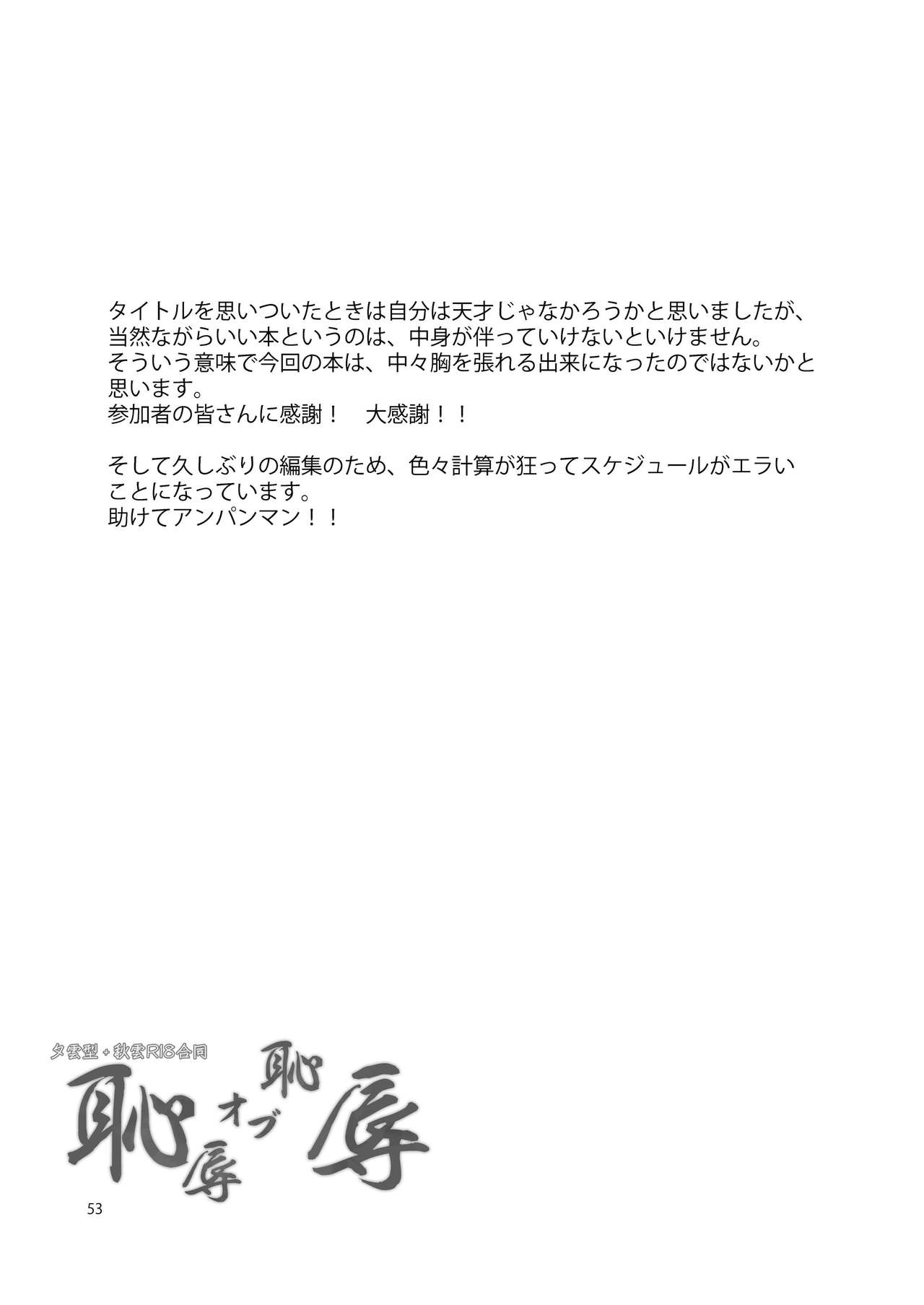 タイトルを思いついたときは自分は天才じゃなかろうかと思いましたが、当然ながらいい本というのは、中身が伴っていけないといけません。
そういう意味で今回の本は、中々胸を張れる出来になったのではないかと思います。
参加者の皆さんに感謝！　大感謝！！

そして久しぶりの編集のため、色々計算が狂ってスケジュールがエラいことになっています。
助けてアンパンマン！！

夕雲型＋秋雲R18合同
恥辱オブ恥辱

53